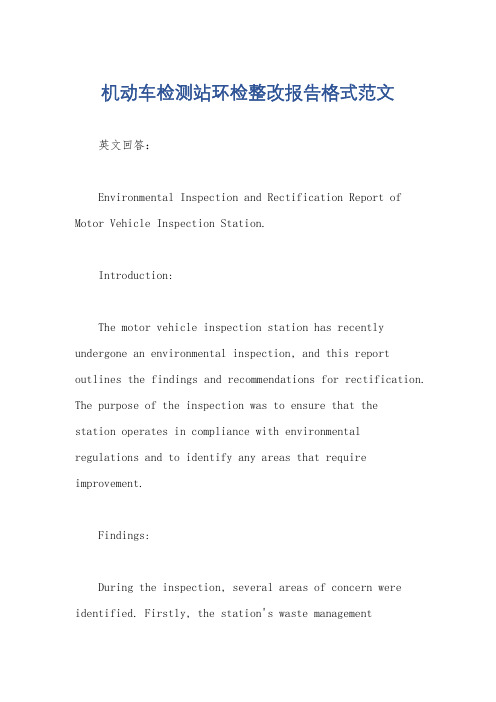 机动车检测站环检整改报告格式范文

英文回答：

Environmental Inspection and Rectification Report of Motor Vehicle Inspection Station.

Introduction:

The motor vehicle inspection station has recently undergone an environmental inspection, and this report outlines the findings and recommendations for rectification. The purpose of the inspection was to ensure that the station operates in compliance with environmental regulations and to identify any areas that require improvement.

Findings:

During the inspection, several areas of concern were identified. Firstly, the station's waste management